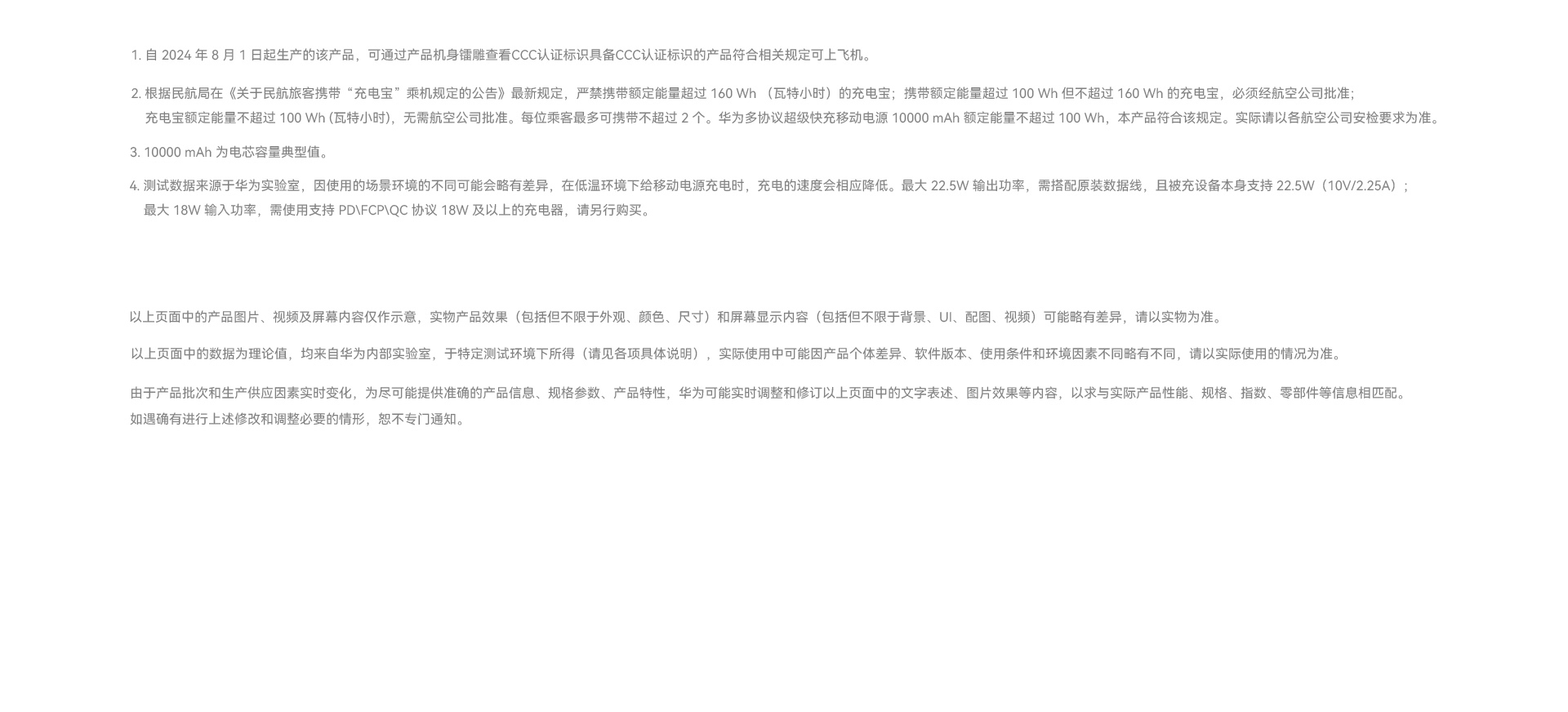 1.自2024年8月1日起生产的该产品，可通过产品机身镭雕查看CCC认证标识具备CCC认证标识的产品符合相关规定可上飞机。

2.根据民航局在《关于民航旅客携带“充电宝”乘机规定的公告》最新规定，严禁携带额定能量超过160 Wh（瓦特小时）的充电宝；携带额定能量超过100 Wh但不超过160 Wh的充电宝，必须经航空公司批准；充电宝额定能量不超过100 Wh (瓦特小时)，无需航空公司批准。每位乘客最多可携带不超过2个。华为多协议超级快充移动电源10000 mAh额定能量不超过100 Wh，本产品符合该规定。实际请以各航空公司安检要求为准。

3.10000 mAh为电芯容量典型值。

4.测试数据来源于华为实验室，因使用的场景环境的不同可能会略有差异，在低温环境下给移动电源充电时，充电的速度会相应降低。最大22.5W输出功率，需搭配原装数据线，且被充设备本身支持22.5W（10V/2.25A）；最大18W输入功率，需使用支持PD\FCP\QC协议18W及以上的充电器，请另行购买。

以上页面中的产品图片、视频及屏幕内容仅作示意，实物产品效果（包括但不限于外观、颜色、尺寸）和屏幕显示内容（包括但不限于背景、UI、配图、视频）可能略有差异，请以实物为准。

以上页面中的数据为理论值，均来自华为内部实验室，于特定测试环境下所得（请见各项具体说明），实际使用中可能因产品个体差异、软件版本、使用条件和环境因素不同略有不同，请以实际使用的情况为准。

由于产品批次和生产供应因素实时变化，为尽可能提供准确的产品信息、规格参数、产品特性，华为可能实时调整和修订以上页面中的文字表述、图片效果等内容，以求与实际产品性能、规格、指数、零部件等信息相匹配。如遇确有进行上述修改和调整必要的情形，恕不专门通知。